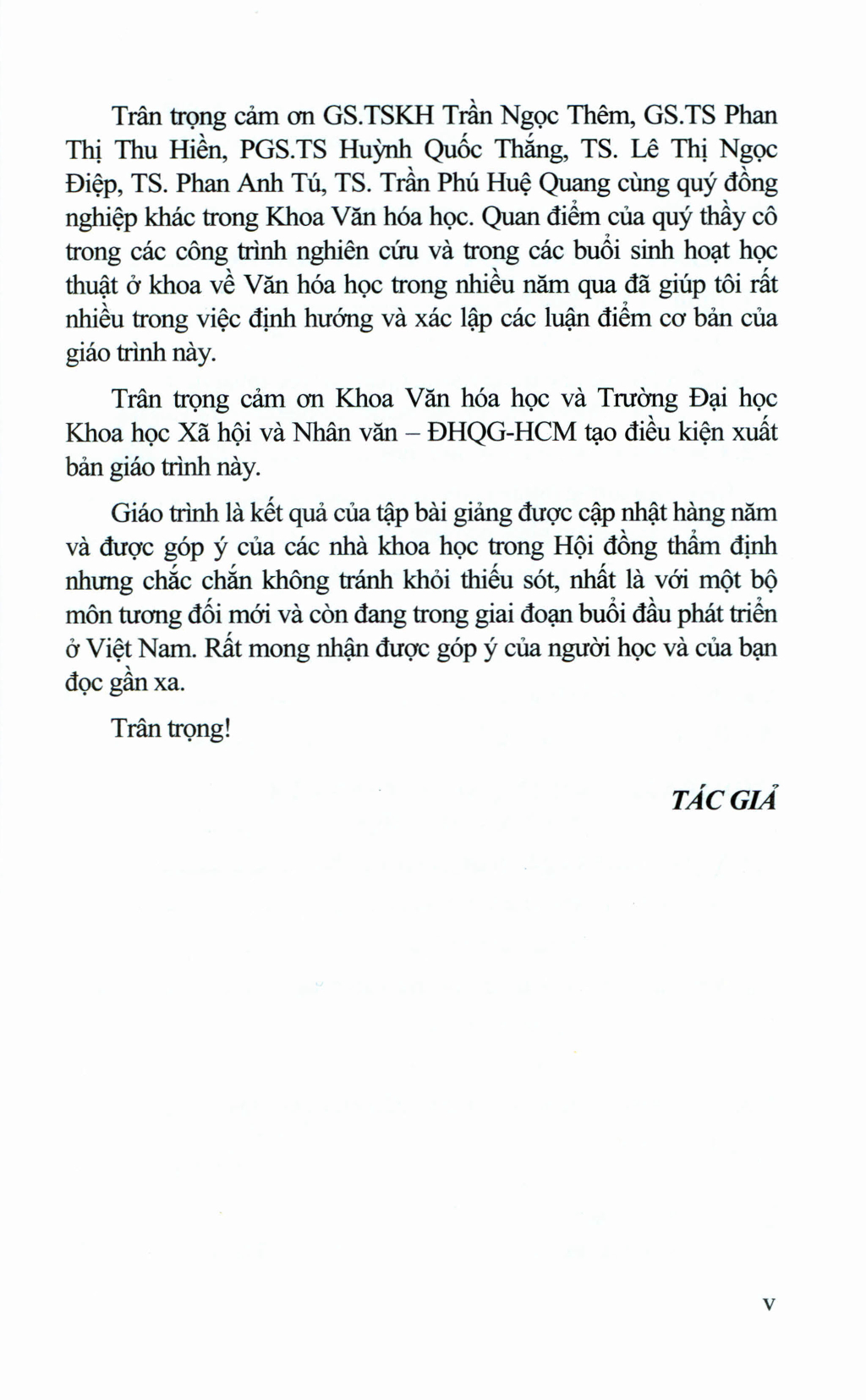 Trân trọng cảm ơn GS.TSKH Trần Ngọc Thêm, GS.TS Phan Thị Thu Hiền, PGS.TS Huỳnh Quốc Thắng, TS. Lê Thị Ngọc Điệp, TS. Phan Anh Tú, TS. Trần Phú Huệ Quang cùng quý đồng nghiệp khác trong Khoa Văn hóa học. Quan điểm của quý thầy cô trong các công trình nghiên cứu và trong các buổi sinh hoạt học thuật ở khoa về Văn hóa học trong nhiều năm qua đã giúp tôi rất nhiều trong việc định hướng và xác lập các luận điểm cơ bản của giáo trình này.

Trân trọng cảm ơn Khoa Văn hóa học và Trường Đại học Khoa học Xã hội và Nhân văn – ĐHQG-HCM tạo điều kiện xuất bản giáo trình này.

Giáo trình là kết quả của tập bài giảng được cập nhật hàng năm và được góp ý của các nhà khoa học trong Hội đồng thẩm định nhưng chắc chắn không tránh khỏi thiếu sót, nhất là với một bộ môn tương đối mới và còn đang trong giai đoạn buổi đầu phát triển ở Việt Nam. Rất mong nhận được góp ý của người học và của bạn đọc gần xa.

Trân trọng!

TÁC GIẢ

v